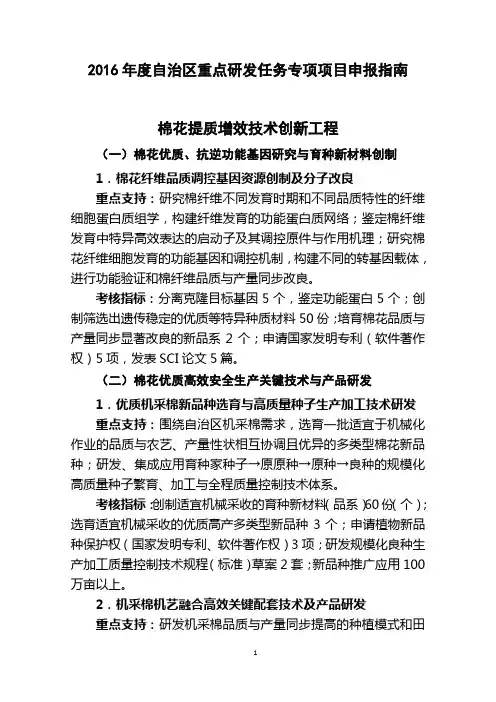 2016 年度自治区重点研发任务专项项目申报指南

棉花提质增效技术创新工程

（一）棉花优质、抗逆功能基因研究与育种新材料创制

1．棉花纤维品质调控基因资源创制及分子改良

重点支持：研究棉纤维不同发育时期和不同品质特性的纤维细胞蛋白质组学，构建纤维发育的功能蛋白质网络；鉴定棉纤维发育中特异高效表达的启动子及其调控原件与作用机理；研究棉花纤维细胞发育的功能基因和调控机制，构建不同的转基因载体，进行功能验证和棉纤维品质与产量同步改良。

考核指标：分离克隆目标基因 5 个，鉴定功能蛋白 5 个；创制筛选出遗传稳定的优质等特异种质材料 50 份；培育棉花品质与产量同步显著改良的新品系 2 个；申请国家发明专利（软件著作权）5 项，发表 SCI 论文 5 篇。

（二）棉花优质高效安全生产关键技术与产品研发

1．优质机采棉新品种选育与高质量种子生产加工技术研发

重点支持：围绕自治区机采棉需求，选育一批适宜于机械化作业的品质与农艺、产量性状相互协调且优异的多类型棉花新品种；研发、集成应用育种家种子→原原种→原种→良种的规模化高质量种子繁育、加工与全程质量控制技术体系。

考核指标：创制适宜机械采收的育种新材料（品系）60 份（个）；选育适宜机械采收的优质高产多类型新品种 3 个；申请植物新品种保护权（国家发明专利、软件著作权）3 项；研发规模化良种生产加工质量控制技术规程（标准）草案 2 套；新品种推广应用 100 万亩以上。

2．机采棉机艺融合高效关键配套技术及产品研发

重点支持：研发机采棉品质与产量同步提高的种植模式和田

1